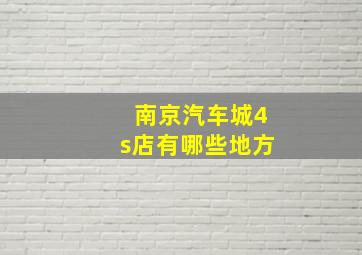 南京汽车城4s店有哪些地方